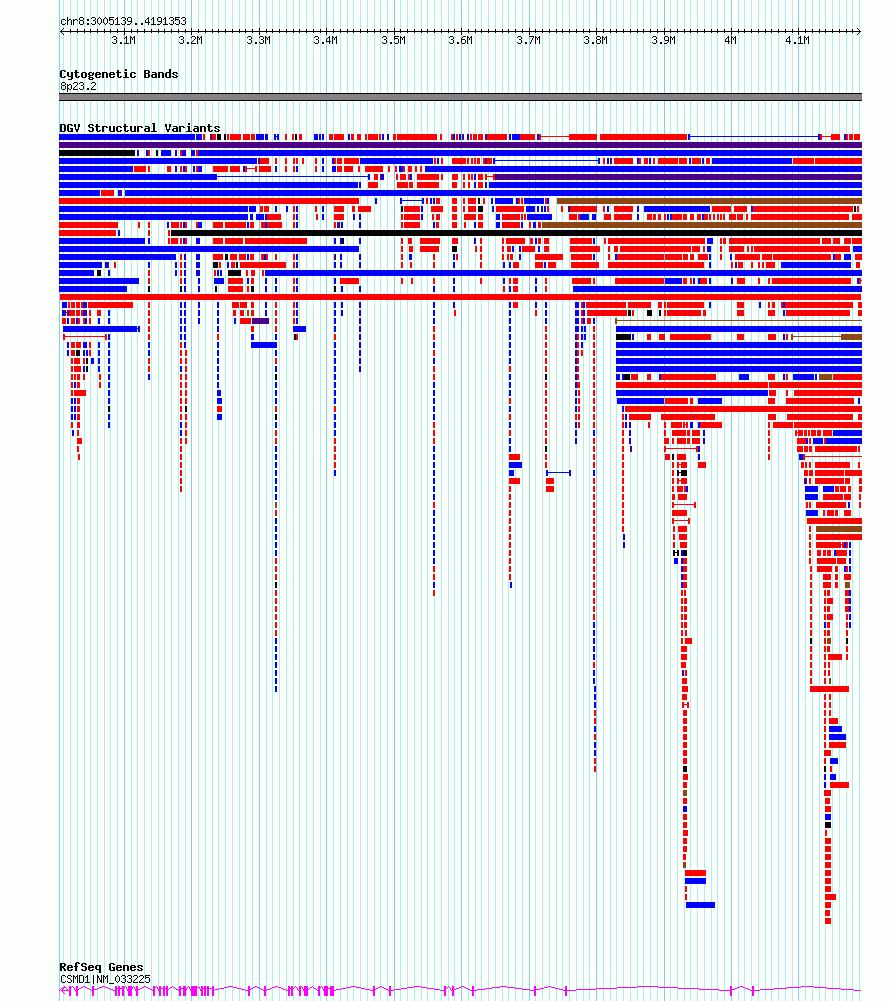 chr8:3005139..4191353

3.1M 3.2M 3.3M 3.4M 3.5M 3.6M 3.7M 3.8M 3.9M 4M 4.1M

Cytogenetic Bands
8p23.2

DGV Structural Variants

RefSeq Genes
CSMD1|NM_033225